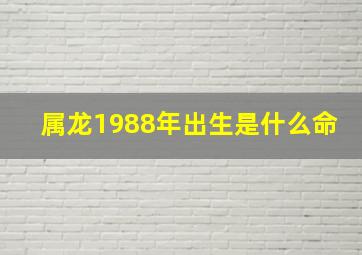 属龙1988年出生是什么命